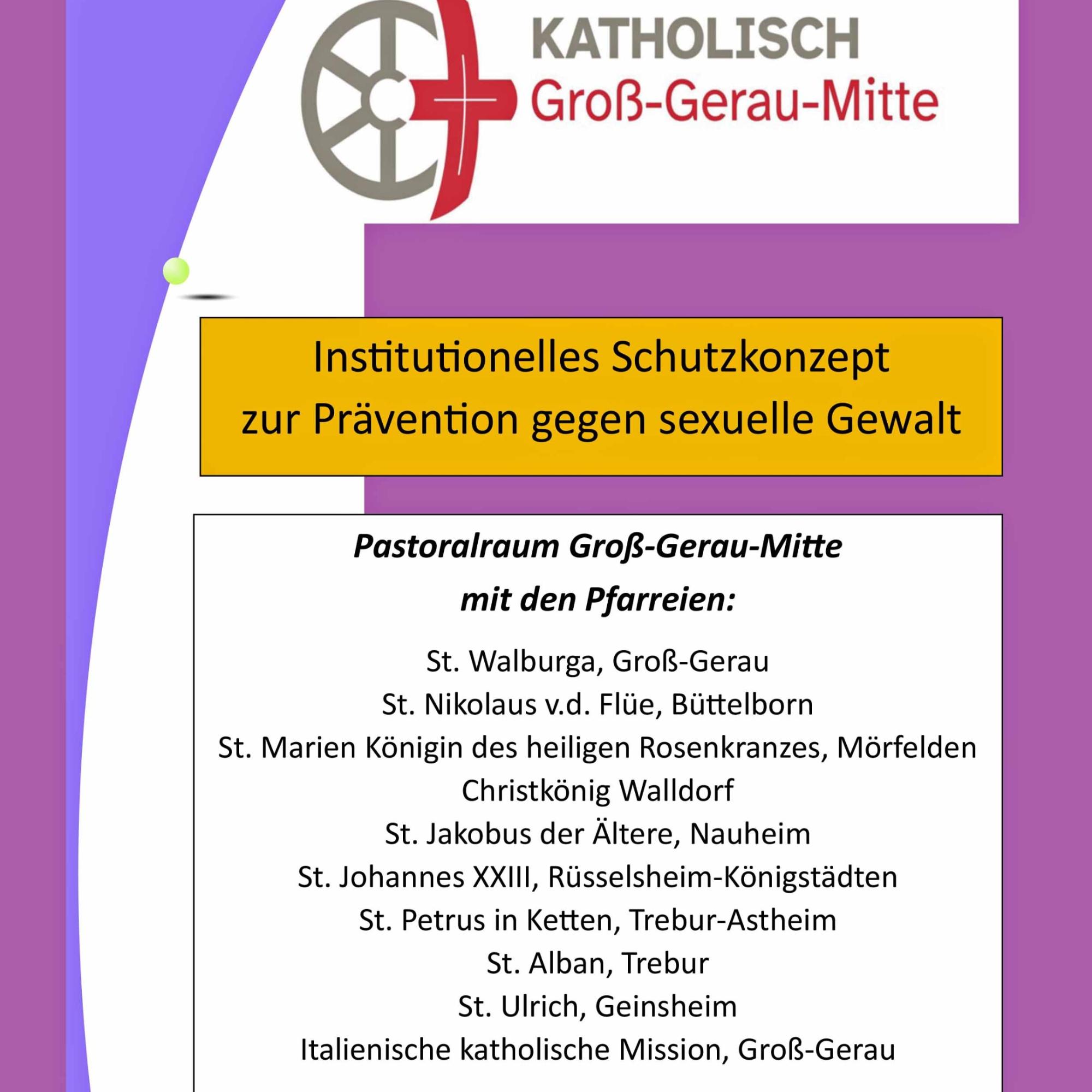 KATHOLISCH
Groß-Gerau-Mitte

Institutionelles Schutzkonzept
zur Prävention gegen sexuelle Gewalt

Pastoralraum Groß-Gerau-Mitte
mit den Pfarreien:

St. Walburga, Groß-Gerau
St. Nikolaus v.d. Flüe, Büttelborn
St. Marien Königin des heiligen Rosenkranzes, Mörfelden
Christkönig Walldorf
St. Jakobus der Ältere, Nauheim
St. Johannes XXIII, Rüsselsheim-Königstädten
St. Petrus in Ketten, Trebur-Astheim
St. Alban, Trebur
St. Ulrich, Geinsheim
Italienische katholische Mission, Groß-Gerau